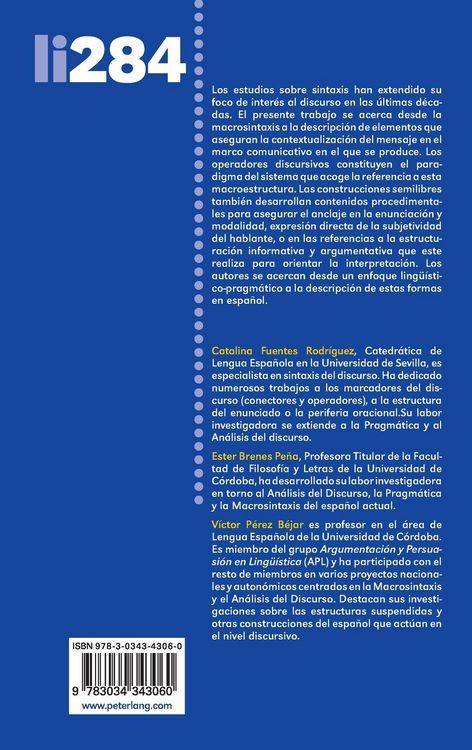 li284

Los estudios sobre sintaxis han extendido su foco de interés al discurso en las últimas décadas. El presente trabajo se acerca desde la macrosintaxis a la descripción de elementos que aseguran la contextualización del mensaje en el marco comunicativo en el que se produce. Los operadores discursivos constituyen el paradigma del sistema que acoge la referencia a esta macroestructura. Las construcciones semilibres también desarrollan contenidos procedimentales para asegurar el anclaje en la enunciación y modalidad, expresión directa de la subjetividad del hablante, o en las referencias a la estructuración informativa y argumentativa que este realiza para orientar la interpretación. Los autores se acercan desde un enfoque lingüístico-pragmático a la descripción de estas formas en español.

Catalina Fuentes Rodríguez, Catedrática de Lengua Española en la Universidad de Sevilla, es especialista en sintaxis del discurso. Ha dedicado numerosos trabajos a los marcadores del discurso (conectores y operadores), a la estructura del enunciado o la periferia oracional.Su labor investigadora se extiende a la Pragmática y al Análisis del discurso.

Ester Brenes Peña, Profesora Titular de la Facultad de Filosofía y Letras de la Universidad de Córdoba, ha desarrollado su labor investigadora en torno al Análisis del Discurso, la Pragmática y la Macrosintaxis del español actual.

Víctor Pérez Béjar es profesor en el área de Lengua Española de la Universidad de Córdoba. Es miembro del grupo Argumentación y Persuasión en Lingüística (APL) y ha participado con el resto de miembros en varios proyectos nacionales y autonómicos centrados en la Macrosintaxis y el Análisis del Discurso. Destacan sus investigaciones sobre las estructuras suspendidas y otras construcciones del español que actúan en el nivel discursivo.

ISBN 978-3-0343-4306-0

9 783034 343060

www.peterlang.com